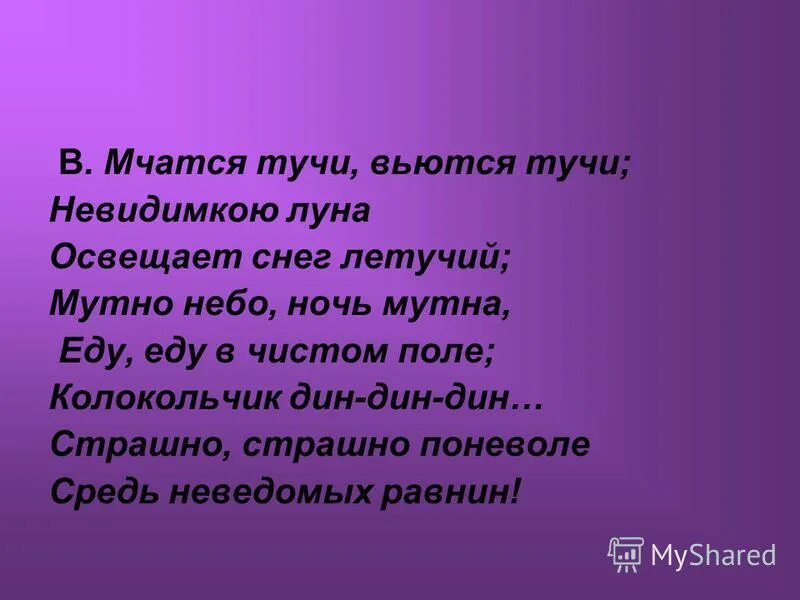 В. Мчатся тучи, вьются тучи;
Невидимкою луна
Освещает снег летучий;
Мутно небо, ночь мутна,
Еду, еду в чистом поле;
Колокольчик дин-дин-дин…
Страшно, страшно поневоле
Средь неведомых равнин!

MyShared